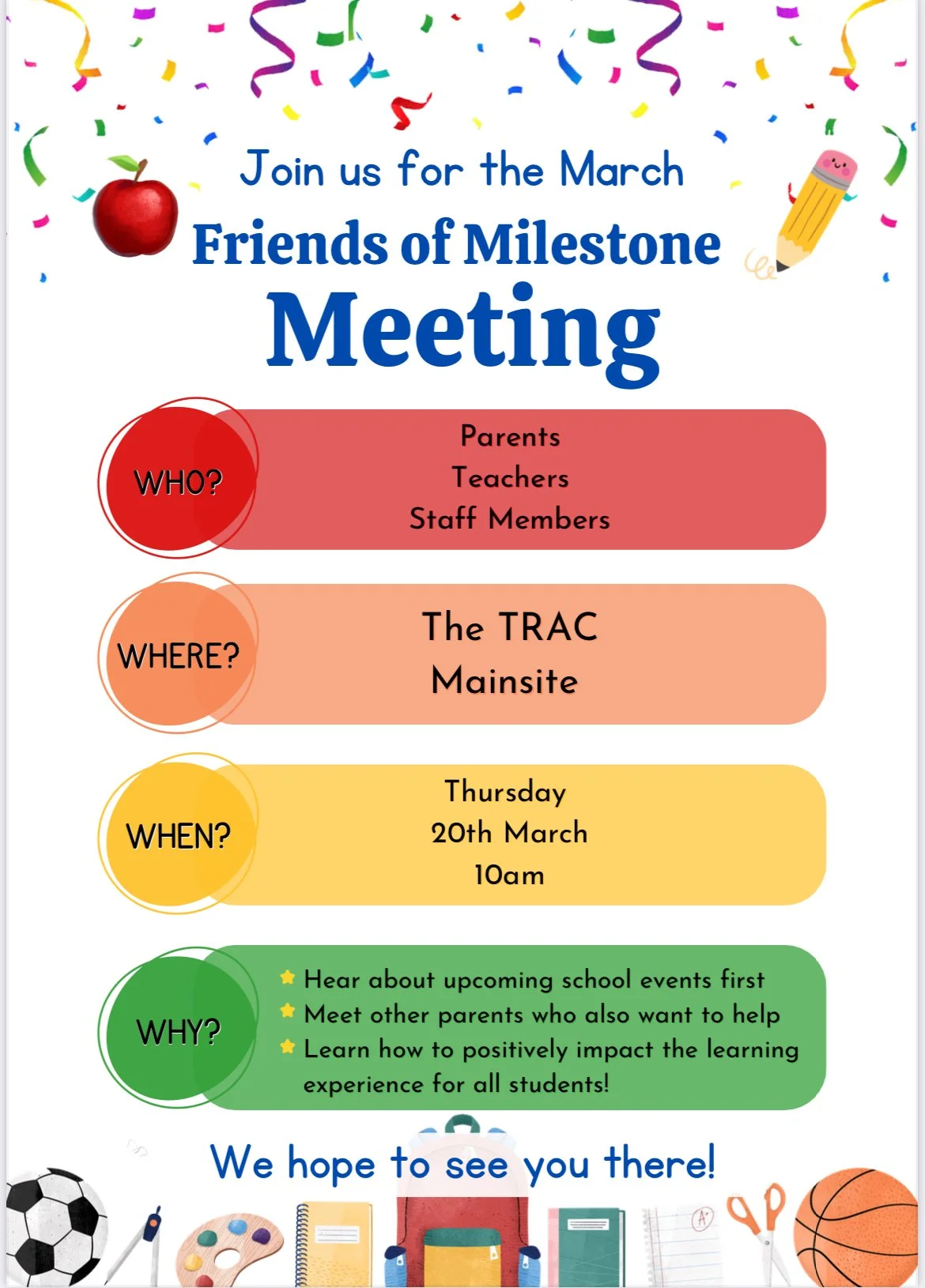 Join us for the March
Friends of Milestone
Meeting

WHO?
Parents
Teachers
Staff Members

WHERE?
The TRAC
Mainsite

WHEN?
Thursday
20th March
10am

WHY?
Hear about upcoming school events first
Meet other parents who also want to help
Learn how to positively impact the learning experience for all students!

We hope to see you there!

A+